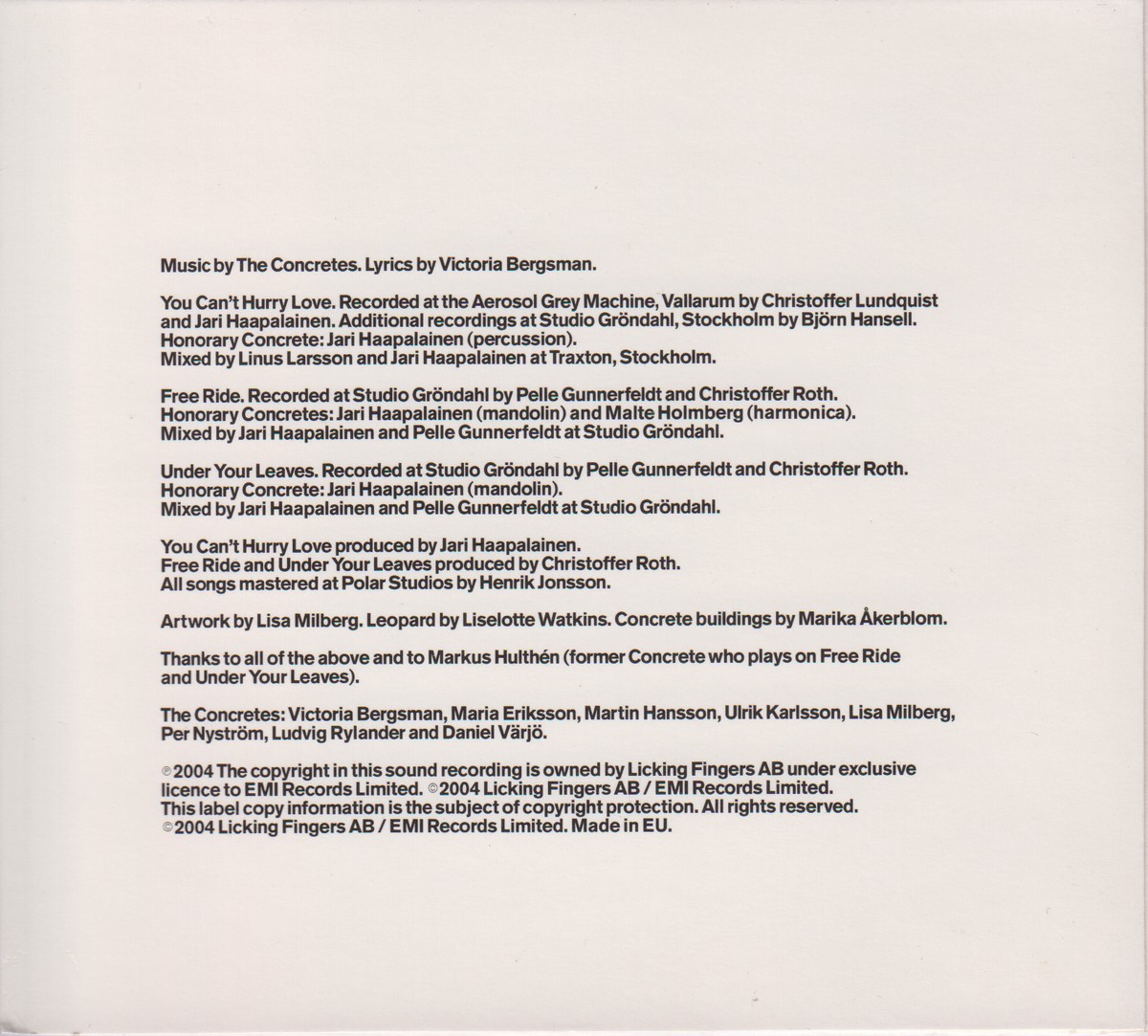 Music by The Concretes. Lyrics by Victoria Bergsman.

You Can't Hurry Love. Recorded at the Aerosol Grey Machine, Vallarum by Christoffer Lundquist and Jari Haapalainen. Additional recordings at Studio Gröndahl, Stockholm by Björn Hansell.
Honorary Concrete: Jari Haapalainen (percussion).
Mixed by Linus Larsson and Jari Haapalainen at Traxton, Stockholm.

Free Ride. Recorded at Studio Gröndahl by Pelle Gunnerfeldt and Christoffer Roth.
Honorary Concretes: Jari Haapalainen (mandolin) and Malte Holmberg (harmonica).
Mixed by Jari Haapalainen and Pelle Gunnerfeldt at Studio Gröndahl.

Under Your Leaves. Recorded at Studio Gröndahl by Pelle Gunnerfeldt and Christoffer Roth.
Honorary Concrete: Jari Haapalainen (mandolin).
Mixed by Jari Haapalainen and Pelle Gunnerfeldt at Studio Gröndahl.

You Can't Hurry Love produced by Jari Haapalainen.
Free Ride and Under Your Leaves produced by Christoffer Roth.
All songs mastered at Polar Studios by Henrik Jonsson.

Artwork by Lisa Milberg. Leopard by Liselotte Watkins. Concrete buildings by Marika Åkerblom.

Thanks to all of the above and to Markus Hulthén (former Concrete who plays on Free Ride and Under Your Leaves).

The Concretes: Victoria Bergsman, Maria Eriksson, Martin Hansson, Ulrik Karlsson, Lisa Milberg, Per Nyström, Ludvig Rylander and Daniel Värjö.

℗ 2004 The copyright in this sound recording is owned by Licking Fingers AB under exclusive licence to EMI Records Limited. © 2004 Licking Fingers AB / EMI Records Limited.
This label copy information is the subject of copyright protection. All rights reserved.
© 2004 Licking Fingers AB / EMI Records Limited. Made in EU.